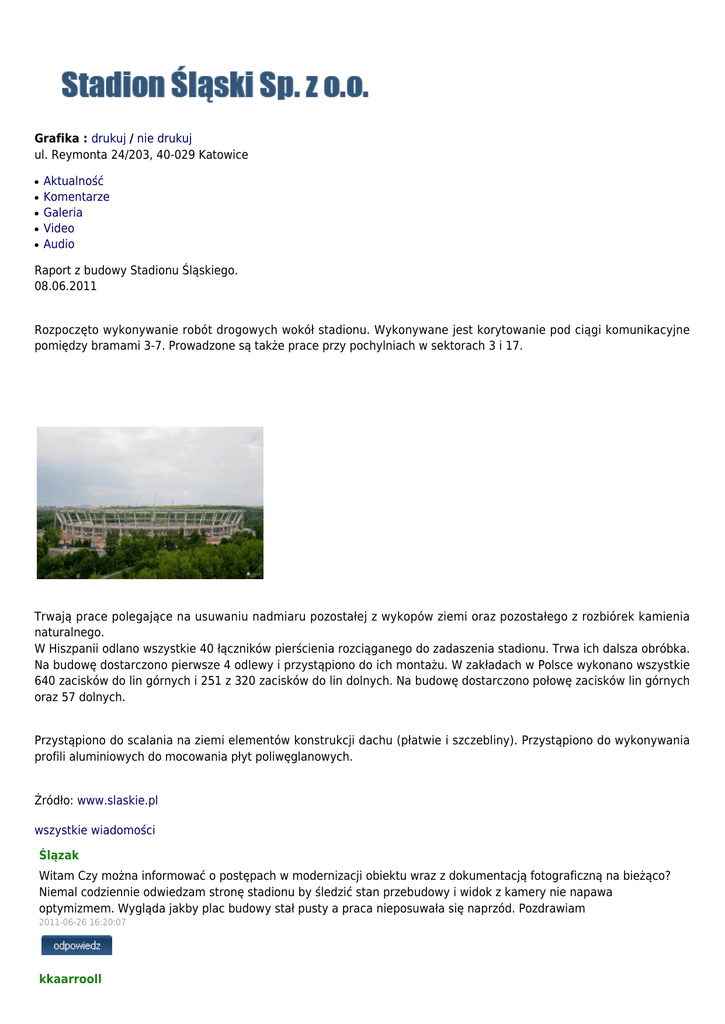 Stadion Śląski Sp. z o.o.

Grafika : drukuj / nie drukuj
ul. Reymonta 24/203, 40-029 Katowice

• Aktualność
• Komentarze
• Galeria
• Video
• Audio

Raport z budowy Stadionu Śląskiego.
08.06.2011

Rozpoczęto wykonywanie robót drogowych wokół stadionu. Wykonywane jest korytowanie pod ciągi komunikacyjne pomiędzy bramami 3-7. Prowadzone są także prace przy pochylniach w sektorach 3 i 17.

Trwają prace polegające na usuwaniu nadmiaru pozostałej z wykopów ziemi oraz pozostałego z rozbiórek kamienia naturalnego.
W Hiszpanii odlano wszystkie 40 łączników pierścienia rozciąganego do zadaszenia stadionu. Trwa ich dalsza obróbka. Na budowę dostarczono pierwsze 4 odlewy i przystąpiono do ich montażu. W zakładach w Polsce wykonano wszystkie 640 zacisków do lin górnych i 251 z 320 zacisków do lin dolnych. Na budowę dostarczono połowę zacisków lin górnych oraz 57 dolnych.

Przystąpiono do scalania na ziemi elementów konstrukcji dachu (płatwie i szczebliny). Przystąpiono do wykonywania profili aluminiowych do mocowania płyt poliwęglanowych.

Źródło: www.slaskie.pl

wszystkie wiadomości

Ślązak
Witam Czy można informować o postępach w modernizacji obiektu wraz z dokumentacją fotograficzną na bieżąco? Niemal codziennie odwiedzam stronę stadionu by śledzić stan przebudowy i widok z kamery nie napawa optymizmem. Wygląda jakby plac budowy stał pusty a praca nieposuwała się naprzód. Pozdrawiam
2011-06-26 16:20:07
odpowiedz

kkaarrooll